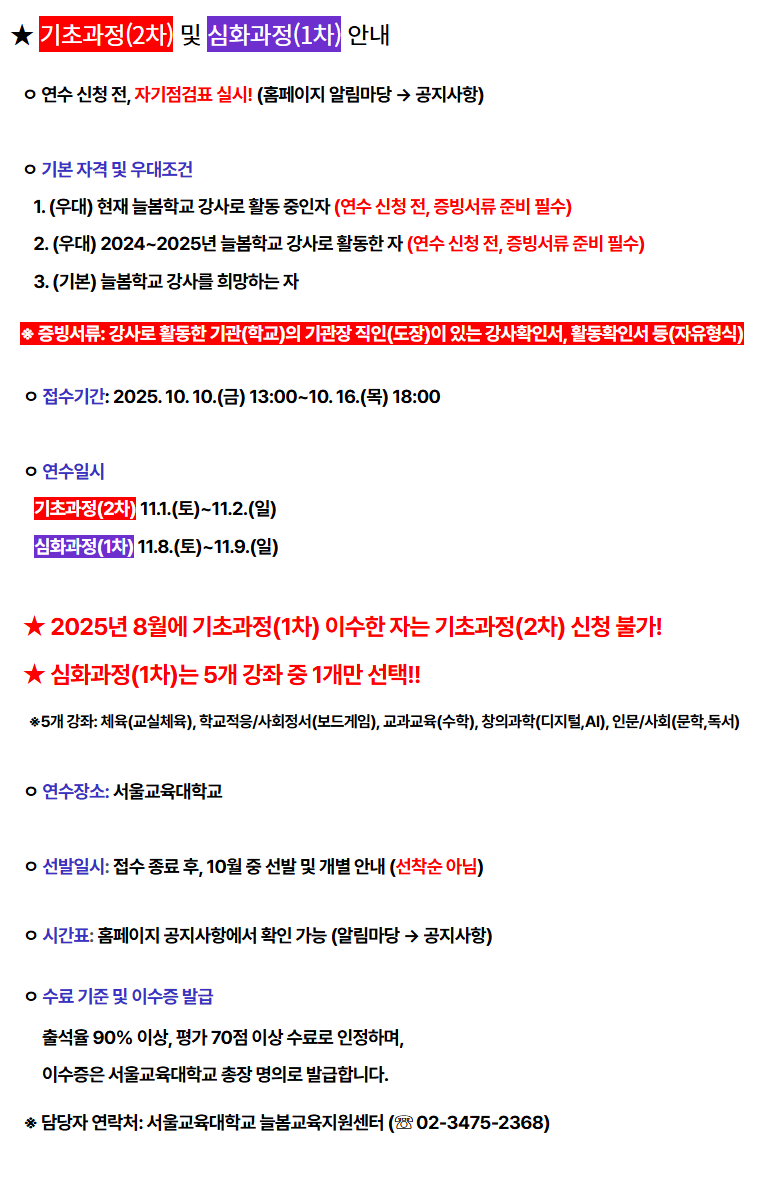 ★ 기초과정(2차) 및 심화과정(1차) 안내

ㅇ 연수 신청 전, 자기점검표 실시! (홈페이지 알림마당 → 공지사항)

ㅇ 기본 자격 및 우대조건

1. (우대) 현재 늘봄학교 강사로 활동 중인자 (연수 신청 전, 증빙서류 준비 필수)

2. (우대) 2024~2025년 늘봄학교 강사로 활동한 자 (연수 신청 전, 증빙서류 준비 필수)

3. (기본) 늘봄학교 강사를 희망하는 자

※ 증빙서류: 강사로 활동한 기관(학교)의 기관장 직인(도장)이 있는 강사확인서, 활동확인서 등(자유형식)

ㅇ 접수기간: 2025. 10. 10.(금) 13:00~10. 16.(목) 18:00

ㅇ 연수일시

기초과정(2차) 11.1.(토)~11.2.(일)

심화과정(1차) 11.8.(토)~11.9.(일)

★ 2025년 8월에 기초과정(1차) 이수한 자는 기초과정(2차) 신청 불가!

★ 심화과정(1차)는 5개 강좌 중 1개만 선택!!

※5개 강좌: 체육(교실체육), 학교적응/사회정서(보드게임), 교과교육(수학), 창의과학(디지털,AI), 인문/사회(문학,독서)

ㅇ 연수장소: 서울교육대학교

ㅇ 선발일시: 접수 종료 후, 10월 중 선발 및 개별 안내 (선착순 아님)

ㅇ 시간표: 홈페이지 공지사항에서 확인 가능 (알림마당 → 공지사항)

ㅇ 수료 기준 및 이수증 발급

출석율 90% 이상, 평가 70점 이상 수료로 인정하며,

이수증은 서울교육대학교 총장 명의로 발급합니다.

※ 담당자 연락처: 서울교육대학교 늘봄교육지원센터 (☏ 02-3475-2368)